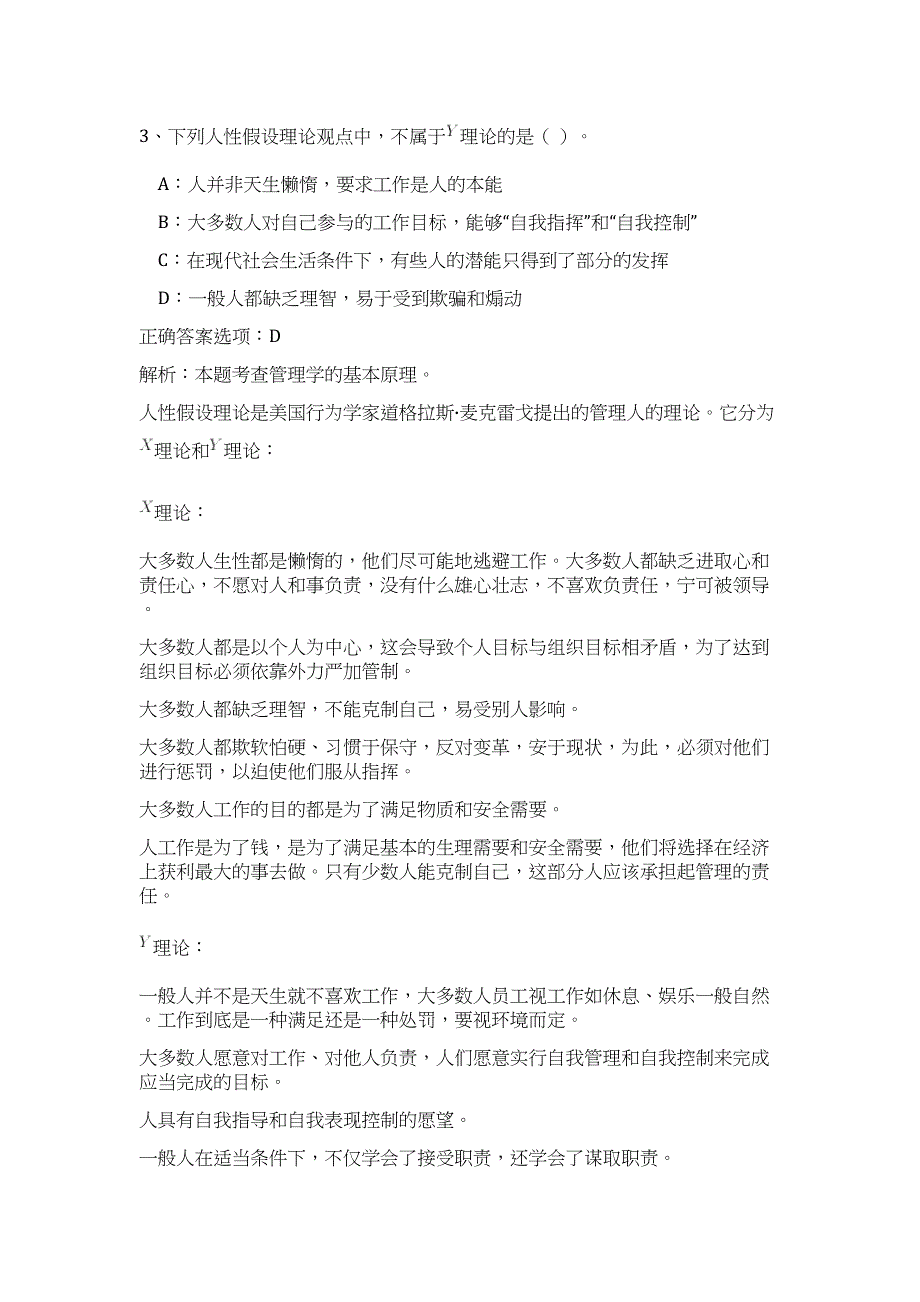 3、下列人性假设理论观点中，不属于$Y$理论的是（ ）。

A：人并非天生懒惰，要求工作是人的本能

B：大多数人对自己参与的工作目标，能够“自我指挥”和“自我控制”

C：在现代社会生活条件下，有些人的潜能只得到了部分的发挥

D：一般人都缺乏理智，易于受到欺骗和煽动

正确答案选项：D

解析：本题考查管理学的基本原理。

人性假设理论是美国行为学家道格拉斯·麦克雷戈提出的管理人的理论。它分为$X$理论和$Y$理论：

$X$理论：

大多数人生性都是懒惰的，他们尽可能地逃避工作。大多数人都缺乏进取心和责任心，不愿对人和事负责，没有什么雄心壮志，不喜欢负责任，宁可被领导。

大多数人都是以个人为中心，这会导致个人目标与组织目标相矛盾，为了达到组织目标必须依靠外力严加管制。

大多数人都缺乏理智，不能克制自己，易受别人影响。

大多数人都欺软怕硬、习惯于保守，反对变革，安于现状，为此，必须对他们进行惩罚，以迫使他们服从指挥。

大多数人工作的目的都是为了满足物质和安全需要。

人工作是为了钱，是为了满足基本的生理需要和安全需要，他们将选择在经济上获利最大的事去做。只有少数人能克制自己，这部分人应该承担起管理的责任。

$Y$理论：

一般人并不是天生就不喜欢工作，大多数人员工视工作如休息、娱乐一般自然。工作到底是一种满足还是一种处罚，要视环境而定。

大多数人愿意对工作、对他人负责，人们愿意实行自我管理和自我控制来完成应当完成的目标。

人具有自我指导和自我表现控制的愿望。

一般人在适当条件下，不仅学会了接受职责，还学会了谋取职责。